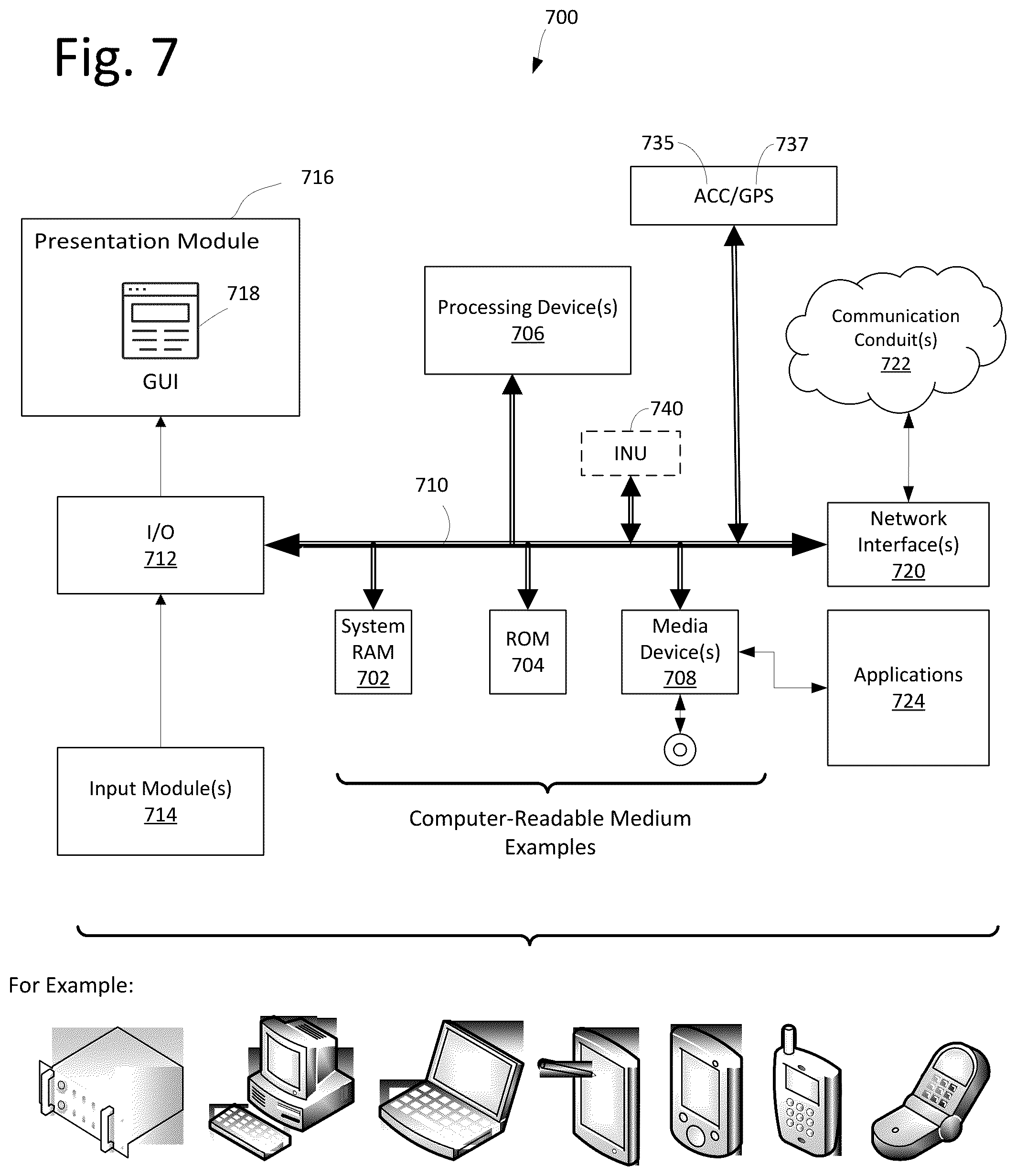 Fig. 7

700

735

737

ACC/GPS

716

Presentation Module

718

GUI

Processing Device(s)
706

Communication Conduit(s)
722

740

INU

710

I/O
712

Network Interface(s)
720

System RAM
702

ROM
704

Media Device(s)
708

Applications
724

Input Module(s)
714

Computer-Readable Medium Examples

For Example: